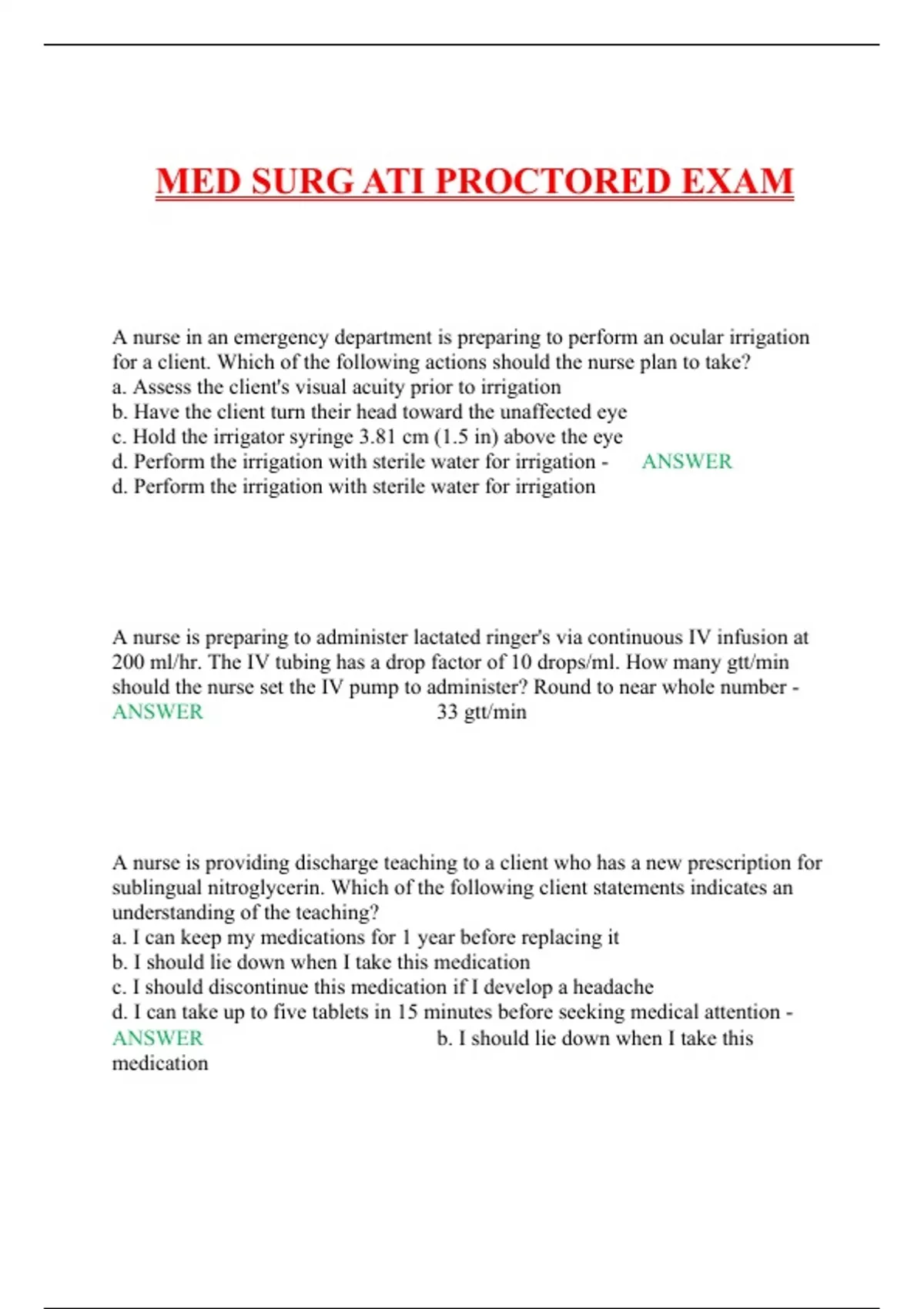 MED SURG ATI PROCTORED EXAM

A nurse in an emergency department is preparing to perform an ocular irrigation for a client. Which of the following actions should the nurse plan to take?
a. Assess the client's visual acuity prior to irrigation
b. Have the client turn their head toward the unaffected eye
c. Hold the irrigator syringe 3.81 cm (1.5 in) above the eye
d. Perform the irrigation with sterile water for irrigation - ANSWER
d. Perform the irrigation with sterile water for irrigation

A nurse is preparing to administer lactated ringer's via continuous IV infusion at 200 ml/hr. The IV tubing has a drop factor of 10 drops/ml. How many gtt/min should the nurse set the IV pump to administer? Round to near whole number - ANSWER 33 gtt/min

A nurse is providing discharge teaching to a client who has a new prescription for sublingual nitroglycerin. Which of the following client statements indicates an understanding of the teaching?
a. I can keep my medications for 1 year before replacing it
b. I should lie down when I take this medication
c. I should discontinue this medication if I develop a headache
d. I can take up to five tablets in 15 minutes before seeking medical attention - ANSWER b. I should lie down when I take this medication